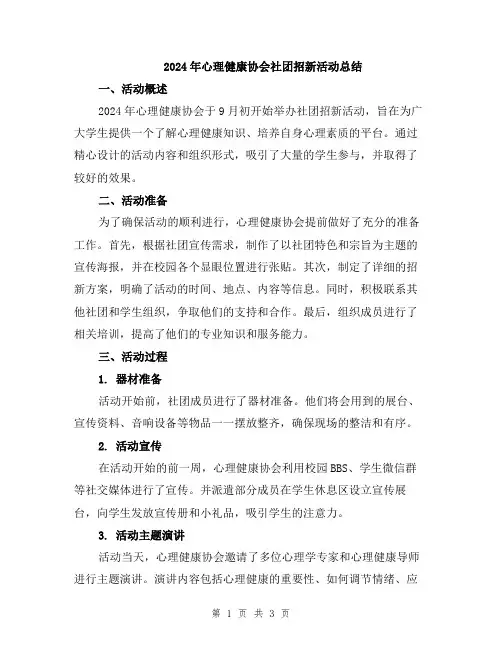 2024年心理健康协会社团招新活动总结

一、活动概述

2024年心理健康协会于9月初开始举办社团招新活动，旨在为广大学生提供一个了解心理健康知识、培养自身心理素质的平台。通过精心设计的活动内容和组织形式，吸引了大量的学生参与，并取得了较好的效果。

二、活动准备

为了确保活动的顺利进行，心理健康协会提前做好了充分的准备工作。首先，根据社团宣传需求，制作了以社团特色和宗旨为主题的宣传海报，并在校园各个显眼位置进行张贴。其次，制定了详细的招新方案，明确了活动的时间、地点、内容等信息。同时，积极联系其他社团和学生组织，争取他们的支持和合作。最后，组织成员进行了相关培训，提高了他们的专业知识和服务能力。

三、活动过程

1. 器材准备

活动开始前，社团成员进行了器材准备。他们将会用到的展台、宣传资料、音响设备等物品一一摆放整齐，确保现场的整洁和有序。

2. 活动宣传

在活动开始的前一周，心理健康协会利用校园BBS、学生微信群等社交媒体进行了宣传。并派遣部分成员在学生休息区设立宣传展台，向学生发放宣传册和小礼品，吸引学生的注意力。

3. 活动主题演讲

活动当天，心理健康协会邀请了多位心理学专家和心理健康导师进行主题演讲。演讲内容包括心理健康的重要性、如何调节情绪、应

第 1 页 共 3 页